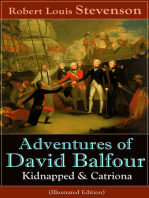 Robert Louis Stevenson

Adventures of David Balfour

Kidnapped & Catriona

(Illustrated Edition)